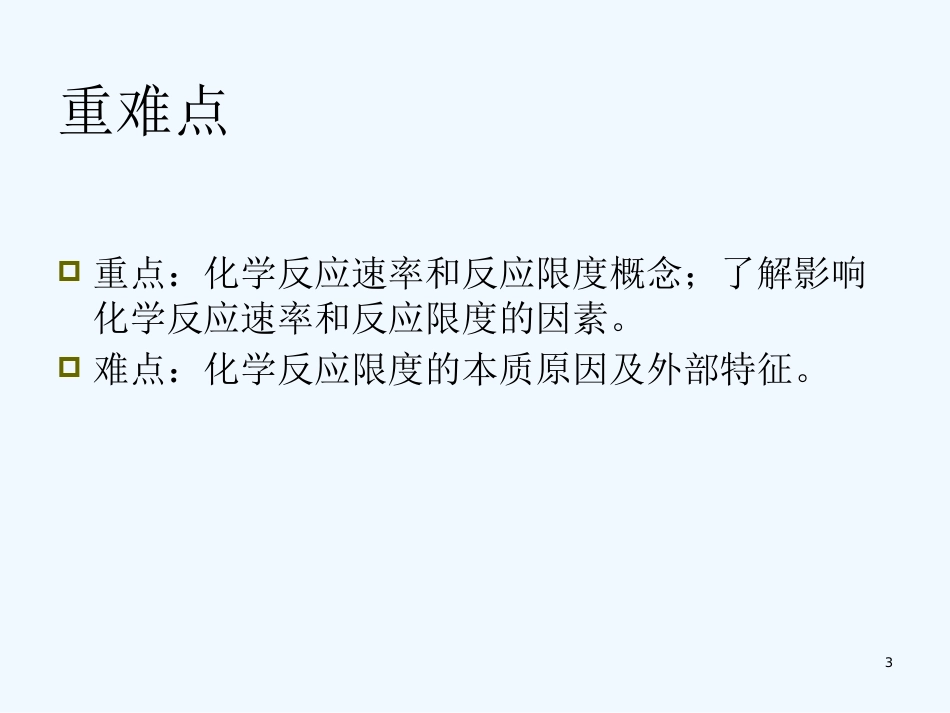 重难点

重点：化学反应速率和反应限度概念；了解影响化学反应速率和反应限度的因素。

难点：化学反应限度的本质原因及外部特征。

3